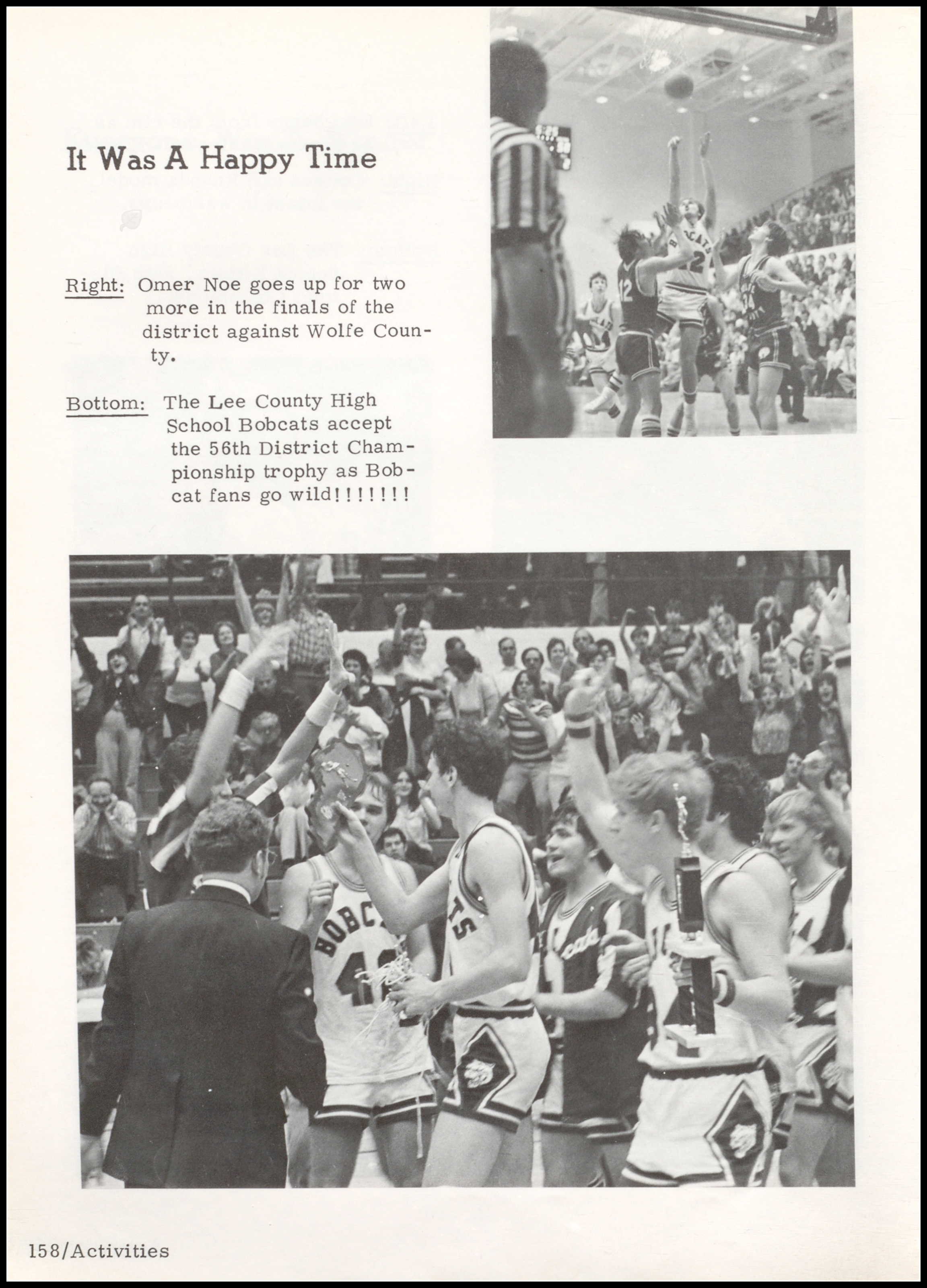 It Was A Happy Time

Right: Omer Noe goes up for two more in the finals of the district against Wolfe County.

Bottom: The Lee County High School Bobcats accept the 56th District Championship trophy as Bobcat fans go wild!!!!!!!

158/Activities